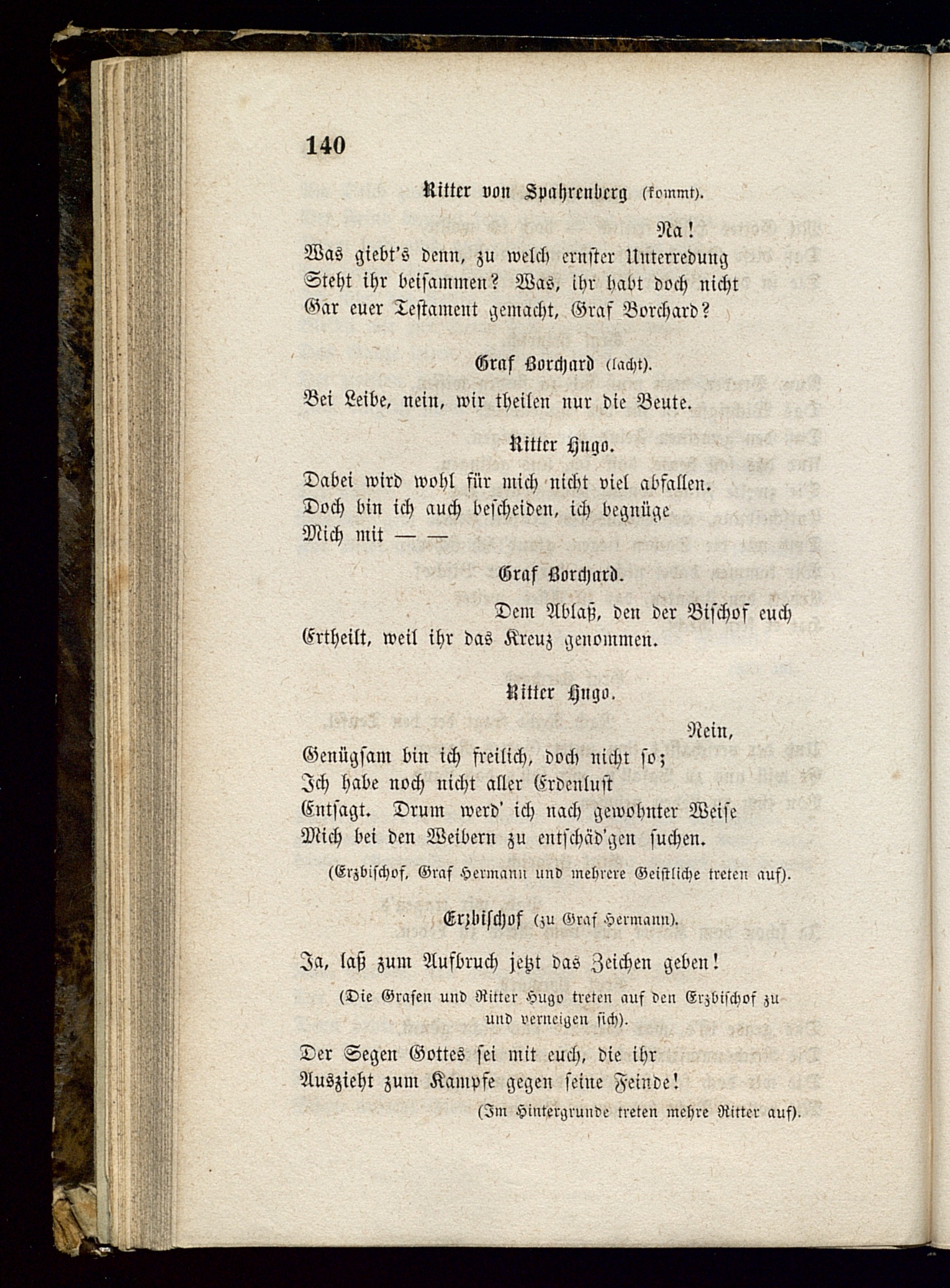 140

Ritter von Spahrenberg (kommt).

Na!
Was giebt's denn, zu welch ernster Unterredung
Steht ihr beisammen? Was, ihr habt doch nicht
Gar euer Testament gemacht, Graf Borchard?

Graf Borchard (lacht).

Bei Leibe, nein, wir theilen nur die Beute.

Ritter Hugo.

Dabei wird wohl für mich nicht viel abfallen.
Doch bin ich auch bescheiden, ich begnüge
Mich mit — —

Graf Borchard.

Dem Ablaß, den der Bischof euch
Ertheilt, weil ihr das Kreuz genommen.

Ritter Hugo.

Nein,
Genügsam bin ich freilich, doch nicht so;
Ich habe noch nicht aller Erdenlust
Entsagt. Drum werd' ich nach gewohnter Weise
Mich bei den Weibern zu entschäd'gen suchen.

(Erzbischof, Graf Hermann und mehrere Geistliche treten auf).

Erzbischof (zu Graf Hermann).

Ja, laß zum Aufbruch jetzt das Zeichen geben!

(Die Grafen und Ritter Hugo treten auf den Erzbischof zu und verneigen sich).

Der Segen Gottes sei mit euch, die ihr
Auszieht zum Kampfe gegen seine Feinde!

(Im Hintergrunde treten mehre Ritter auf).